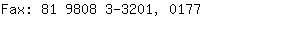 Fax: 81 9808 3-3201, 0177